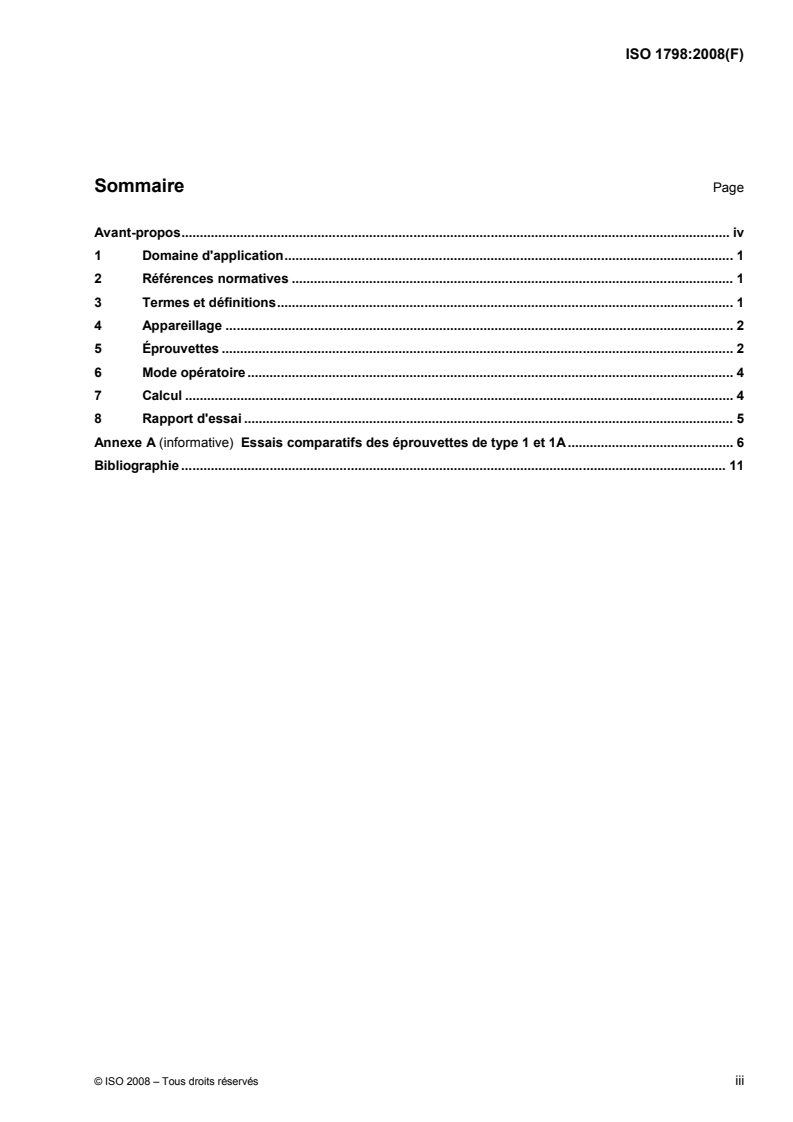 ISO 1798:2008(F)

Sommaire Page

Avant-propos iv
1 Domaine d'application 1
2 Références normatives 1
3 Termes et définitions 1
4 Appareillage 2
5 Éprouvettes 2
6 Mode opératoire 4
7 Calcul 4
8 Rapport d'essai 5
Annexe A (informative) Essais comparatifs des éprouvettes de type 1 et 1A 6
Bibliographie 11

© ISO 2008 – Tous droits réservés iii